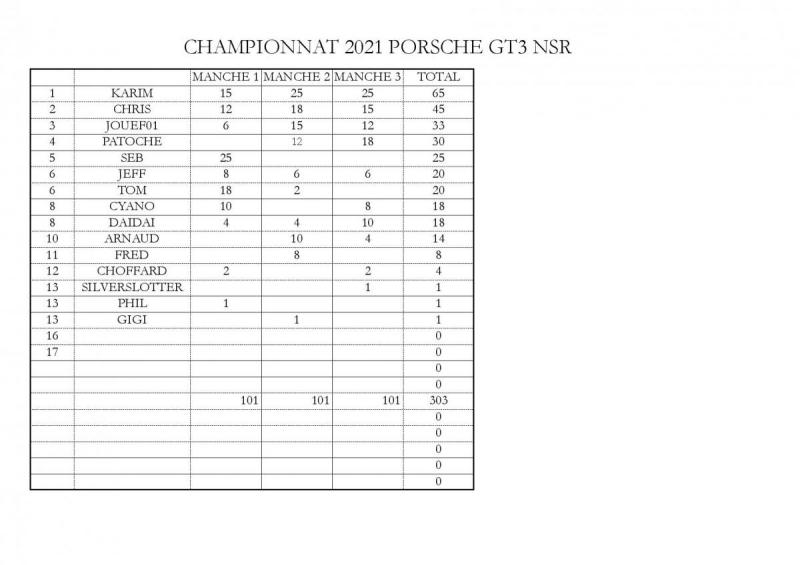 CHAMPIONNAT 2021 PORSCHE GT3 NSR

| | | MANCHE 1 | MANCHE 2 | MANCHE 3 | TOTAL |
|---|---|---|---|---|---|
| 1 | KARIM | 15 | 25 | 25 | 65 |
| 2 | CHRIS | 12 | 18 | 15 | 45 |
| 3 | JOUEF01 | 6 | 15 | 12 | 33 |
| 4 | PATOCHE | | 12 | 18 | 30 |
| 5 | SEB | 25 | | | 25 |
| 6 | JEFF | 8 | 6 | 6 | 20 |
| 6 | TOM | 18 | 2 | | 20 |
| 8 | CYANO | 10 | | 8 | 18 |
| 8 | DAIDAI | 4 | 4 | 10 | 18 |
| 10 | ARNAUD | | 10 | 4 | 14 |
| 11 | FRED | | 8 | | 8 |
| 12 | CHOFFARD | 2 | | 2 | 4 |
| 13 | SILVERSLOTTER | | | 1 | 1 |
| 13 | PHIL | 1 | | | 1 |
| 13 | GIGI | | 1 | | 1 |
| 16 | | | | | 0 |
| 17 | | | | | 0 |
| | | | | | 0 |
| | | | | | 0 |
| | | 101 | 101 | 101 | 303 |
| | | | | | 0 |
| | | | | | 0 |
| | | | | | 0 |
| | | | | | 0 |
| | | | | | 0 |